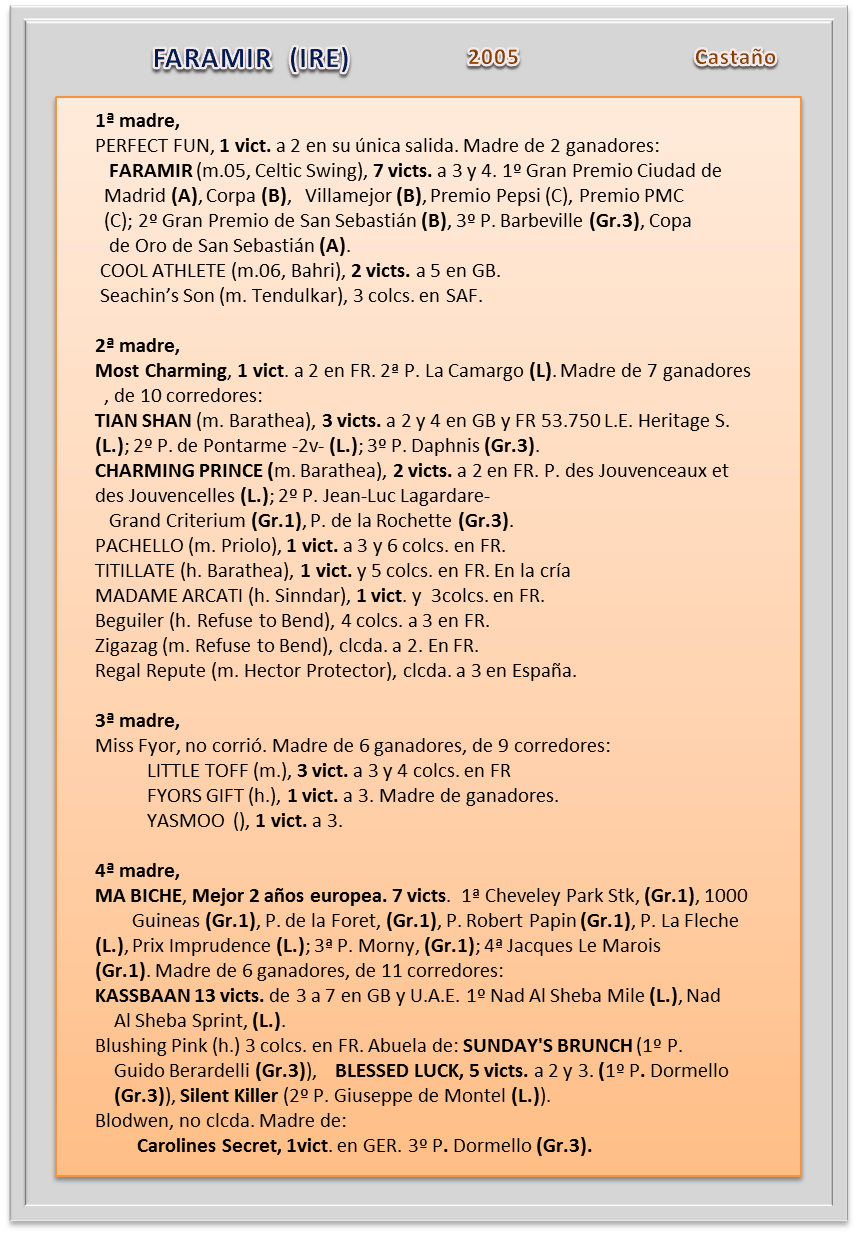 FARAMIR (IRE) 2005 Castaño

1ª madre,
PERFECT FUN, 1 vict. a 2 en su única salida. Madre de 2 ganadores:
FARAMIR (m.05, Celtic Swing), 7 victs. a 3 y 4. 1º Gran Premio Ciudad de Madrid (A), Corpa (B), Villamejor (B), Premio Pepsi (C), Premio PMC (C); 2º Gran Premio de San Sebastián (B), 3º P. Barbeville (Gr.3), Copa de Oro de San Sebastián (A).
COOL ATHLETE (m.06, Bahri), 2 victs. a 5 en GB.
Seachin's Son (m. Tendulkar), 3 colcs. en SAF.

2ª madre,
Most Charming, 1 vict. a 2 en FR. 2ª P. La Camargo (L). Madre de 7 ganadores , de 10 corredores:
TIAN SHAN (m. Barathea), 3 victs. a 2 y 4 en GB y FR 53.750 L.E. Heritage S. (L.); 2º P. de Pontarme -2v- (L.); 3º P. Daphnis (Gr.3).
CHARMING PRINCE (m. Barathea), 2 victs. a 2 en FR. P. des Jouvenceaux et des Jouvencelles (L.); 2º P. Jean-Luc Lagardare- Grand Criterium (Gr.1), P. de la Rochette (Gr.3).
PACHELLO (m. Priolo), 1 vict. a 3 y 6 colcs. en FR.
TITILLATE (h. Barathea), 1 vict. y 5 colcs. en FR. En la cría
MADAME ARCATI (h. Sinndar), 1 vict. y 3colcs. en FR.
Beguiler (h. Refuse to Bend), 4 colcs. a 3 en FR.
Zigazag (m. Refuse to Bend), clcda. a 2. En FR.
Regal Repute (m. Hector Protector), clcda. a 3 en España.

3ª madre,
Miss Fyor, no corrió. Madre de 6 ganadores, de 9 corredores:
LITTLE TOFF (m.), 3 vict. a 3 y 4 colcs. en FR
FYORS GIFT (h.), 1 vict. a 3. Madre de ganadores.
YASMOO (), 1 vict. a 3.

4ª madre,
MA BICHE, Mejor 2 años europea. 7 victs. 1ª Cheveley Park Stk, (Gr.1), 1000 Guineas (Gr.1), P. de la Foret, (Gr.1), P. Robert Papin (Gr.1), P. La Fleche (L.), Prix Imprudence (L.); 3ª P. Morny, (Gr.1); 4ª Jacques Le Marois (Gr.1). Madre de 6 ganadores, de 11 corredores:
KASSBAAN 13 victs. de 3 a 7 en GB y U.A.E. 1º Nad Al Sheba Mile (L.), Nad Al Sheba Sprint, (L.).
Blushing Pink (h.) 3 colcs. en FR. Abuela de: SUNDAY'S BRUNCH (1º P. Guido Berardelli (Gr.3)), BLESSED LUCK, 5 victs. a 2 y 3. (1º P. Dormello (Gr.3)), Silent Killer (2º P. Giuseppe de Montel (L.)).
Blodwen, no clcda. Madre de:
Carolines Secret, 1vict. en GER. 3º P. Dormello (Gr.3).